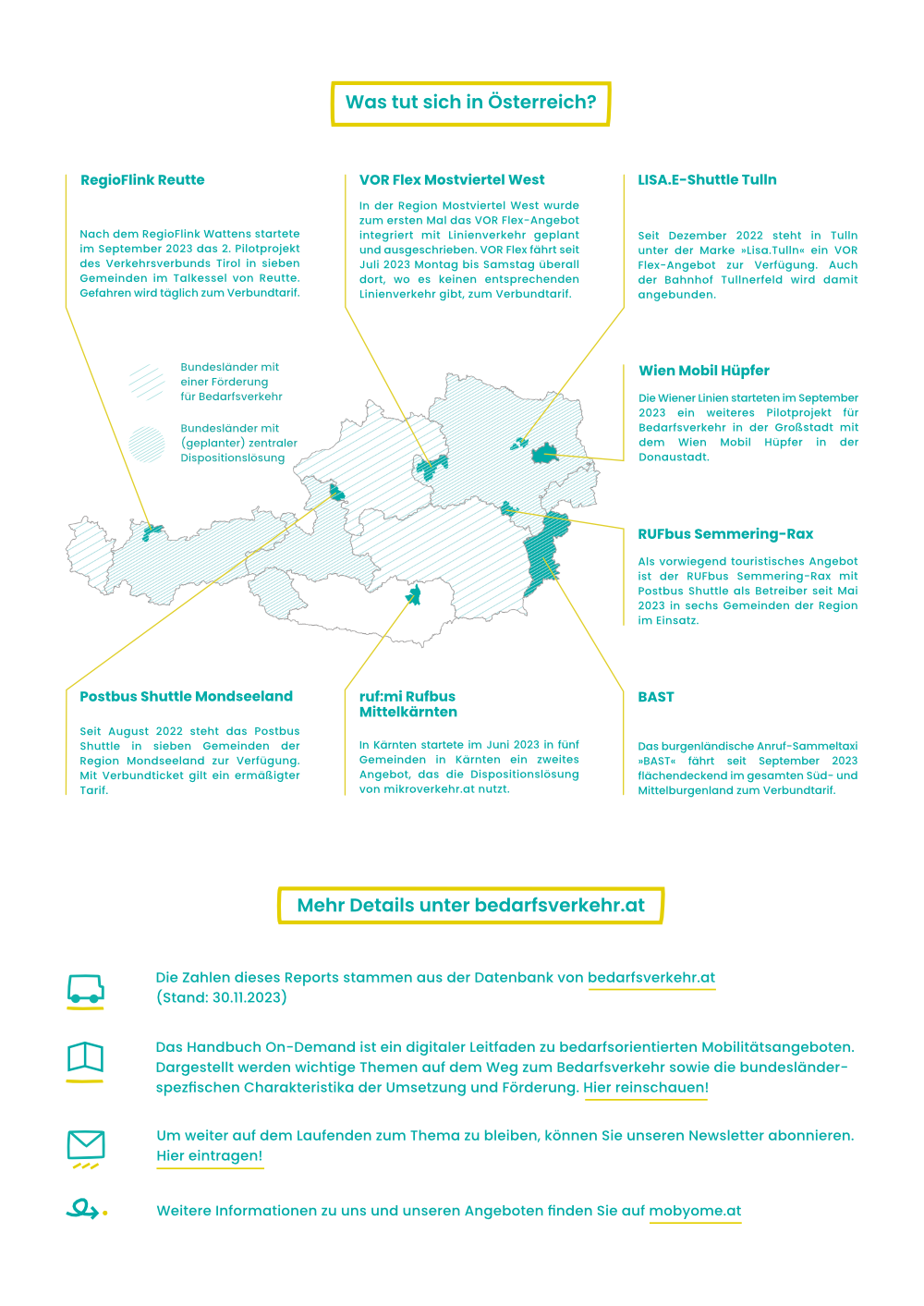 Was tut sich in Österreich?

RegioFlink Reutte

Nach dem RegioFlink Wattens startete im September 2023 das 2. Pilotprojekt des Verkehrsverbunds Tirol in sieben Gemeinden im Talkessel von Reutte. Gefahren wird täglich zum Verbundtarif.

VOR Flex Mostviertel West

In der Region Mostviertel West wurde zum ersten Mal das VOR Flex-Angebot integriert mit Linienverkehr geplant und ausgeschrieben. VOR Flex fährt seit Juli 2023 Montag bis Samstag überall dort, wo es keinen entsprechenden Linienverkehr gibt, zum Verbundtarif.

LISA.E-Shuttle Tulln

Seit Dezember 2022 steht in Tulln unter der Marke »Lisa.Tulln« ein VOR Flex-Angebot zur Verfügung. Auch der Bahnhof Tullnerfeld wird damit angebunden.

Bundesländer mit einer Förderung für Bedarfsverkehr

Bundesländer mit (geplanter) zentraler Dispositionslösung

Wien Mobil Hüpfer

Die Wiener Linien starteten im September 2023 ein weiteres Pilotprojekt für Bedarfsverkehr in der Großstadt mit dem Wien Mobil Hüpfer in der Donaustadt.

RUFbus Semmering-Rax

Als vorwiegend touristisches Angebot ist der RUFbus Semmering-Rax mit Postbus Shuttle als Betreiber seit Mai 2023 in sechs Gemeinden der Region im Einsatz.

Postbus Shuttle Mondseeland

Seit August 2022 steht das Postbus Shuttle in sieben Gemeinden der Region Mondseeland zur Verfügung. Mit Verbundticket gilt ein ermäßigter Tarif.

ruf:mi Rufbus Mittelkärnten

In Kärnten startete im Juni 2023 in fünf Gemeinden in Kärnten ein zweites Angebot, das die Dispositionslösung von mikroverkehr.at nutzt.

BAST

Das burgenländische Anruf-Sammeltaxi »BAST« fährt seit September 2023 flächendeckend im gesamten Süd- und Mittelburgenland zum Verbundtarif.

Mehr Details unter bedarfsverkehr.at

Die Zahlen dieses Reports stammen aus der Datenbank von bedarfsverkehr.at (Stand: 30.11.2023)

Das Handbuch On-Demand ist ein digitaler Leitfaden zu bedarfsorientierten Mobilitätsangeboten. Dargestellt werden wichtige Themen auf dem Weg zum Bedarfsverkehr sowie die bundesländerspezfischen Charakteristika der Umsetzung und Förderung. Hier reinschauen!

Um weiter auf dem Laufenden zum Thema zu bleiben, können Sie unseren Newsletter abonnieren. Hier eintragen!

Weitere Informationen zu uns und unseren Angeboten finden Sie auf mobyome.at